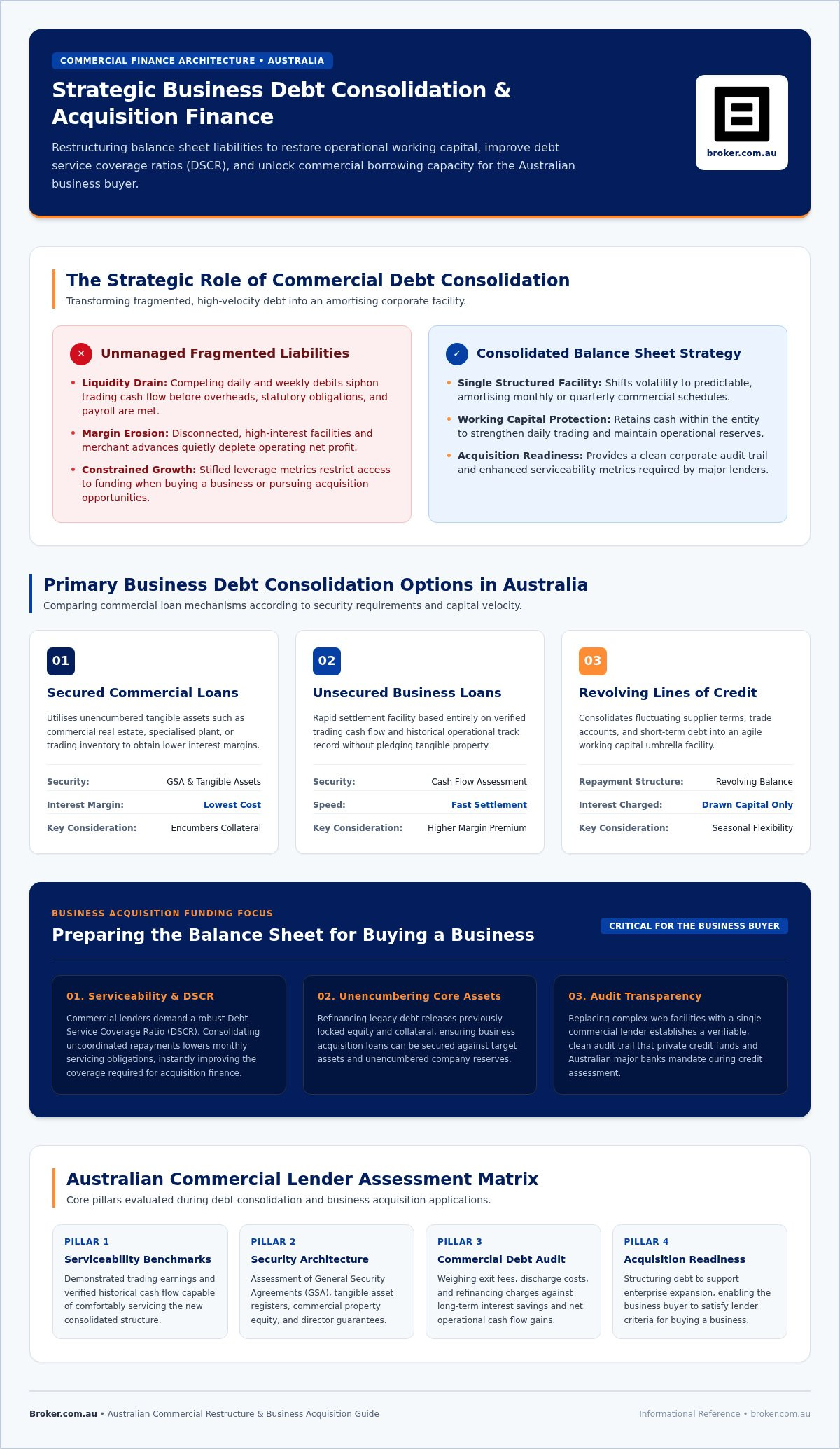 COMMERCIAL FINANCE ARCHITECTURE • AUSTRALIA

Strategic Business Debt Consolidation & Acquisition Finance

Restructuring balance sheet liabilities to restore operational working capital, improve debt service coverage ratios (DSCR), and unlock commercial borrowing capacity for the Australian business buyer.

broker.com.au

The Strategic Role of Commercial Debt Consolidation

Transforming fragmented, high-velocity debt into an amortising corporate facility.

✕ Unmanaged Fragmented Liabilities

• Liquidity Drain: Competing daily and weekly debits siphon trading cash flow before overheads, statutory obligations, and payroll are met.
• Margin Erosion: Disconnected, high-interest facilities and merchant advances quietly deplete operating net profit.
• Constrained Growth: Stifled leverage metrics restrict access to funding when buying a business or pursuing acquisition opportunities.

✓ Consolidated Balance Sheet Strategy

• Single Structured Facility: Shifts volatility to predictable, amortising monthly or quarterly commercial schedules.
• Working Capital Protection: Retains cash within the entity to strengthen daily trading and maintain operational reserves.
• Acquisition Readiness: Provides a clean corporate audit trail and enhanced serviceability metrics required by major lenders.

Primary Business Debt Consolidation Options in Australia

Comparing commercial loan mechanisms according to security requirements and capital velocity.

01
Secured Commercial Loans
Utilises unencumbered tangible assets such as commercial real estate, specialised plant, or trading inventory to obtain lower interest margins.
Security: GSA & Tangible Assets
Interest Margin: Lowest Cost
Key Consideration: Encumbers Collateral

02
Unsecured Business Loans
Rapid settlement facility based entirely on verified trading cash flow and historical operational track record without pledging tangible property.
Security: Cash Flow Assessment
Speed: Fast Settlement
Key Consideration: Higher Margin Premium

03
Revolving Lines of Credit
Consolidates fluctuating supplier terms, trade accounts, and short-term debt into an agile working capital umbrella facility.
Repayment Structure: Revolving Balance
Interest Charged: Drawn Capital Only
Key Consideration: Seasonal Flexibility

BUSINESS ACQUISITION FUNDING FOCUS

Preparing the Balance Sheet for Buying a Business

CRITICAL FOR THE BUSINESS BUYER

01. Serviceability & DSCR
Commercial lenders demand a robust Debt Service Coverage Ratio (DSCR). Consolidating uncoordinated repayments lowers monthly servicing obligations, instantly improving the coverage required for acquisition finance.

02. Unencumbering Core Assets
Refinancing legacy debt releases previously locked equity and collateral, ensuring business acquisition loans can be secured against target assets and unencumbered company reserves.

03. Audit Transparency
Replacing complex web facilities with a single commercial lender establishes a verifiable, clean audit trail that private credit funds and Australian major banks mandate during credit assessment.

Australian Commercial Lender Assessment Matrix

Core pillars evaluated during debt consolidation and business acquisition applications.

PILLAR 1
Serviceability Benchmarks
Demonstrated trading earnings and verified historical cash flow capable of comfortably servicing the new consolidated structure.

PILLAR 2
Security Architecture
Assessment of General Security Agreements (GSA), tangible asset registers, commercial property equity, and director guarantees.

PILLAR 3
Commercial Debt Audit
Weighing exit fees, discharge costs, and refinancing charges against long-term interest savings and net operational cash flow gains.

PILLAR 4
Acquisition Readiness
Structuring debt to support enterprise expansion, enabling the business buyer to satisfy lender criteria for buying a business.

Broker.com.au • Australian Commercial Restructure & Business Acquisition Guide

Informational Reference • broker.com.au